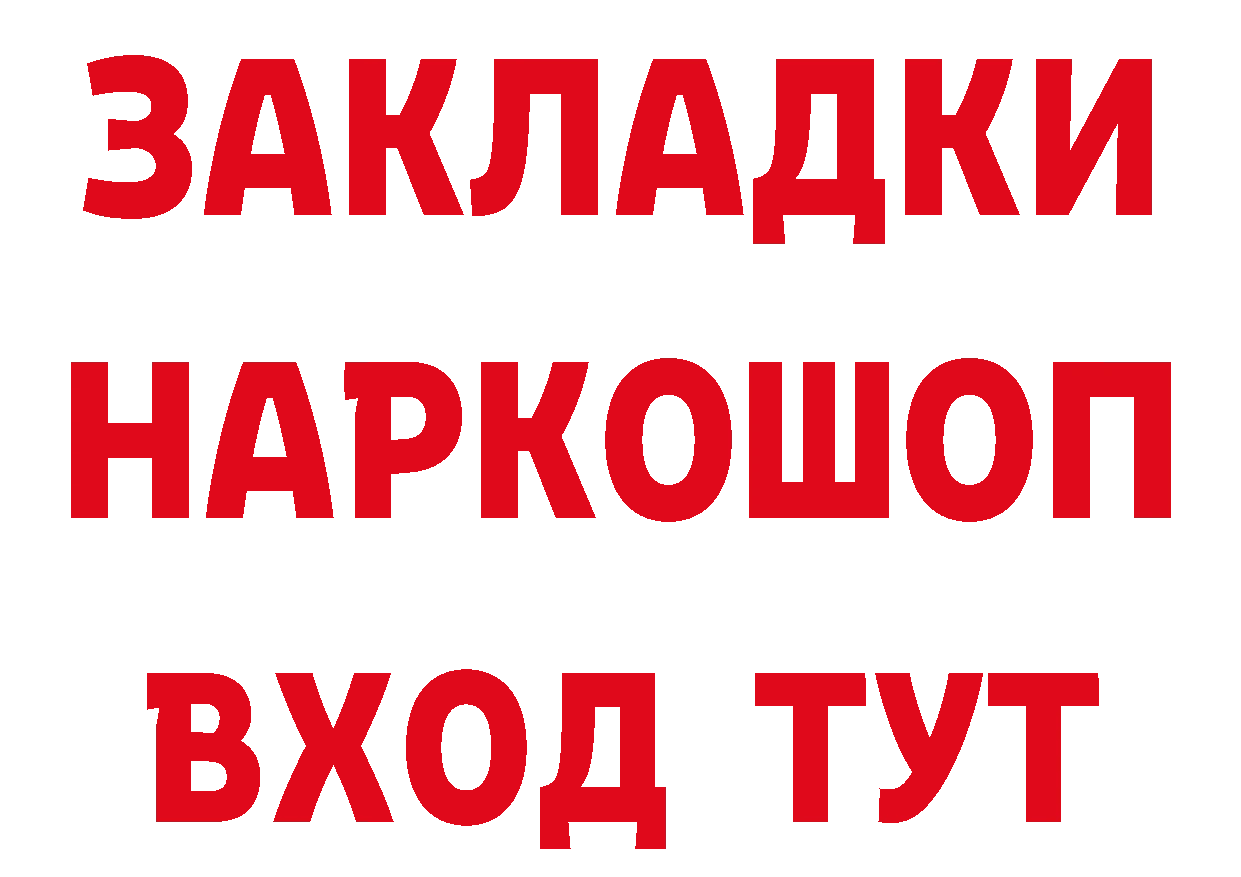 ЗАКЛАДКИ НАРКОШОП ВХОД ТУТ